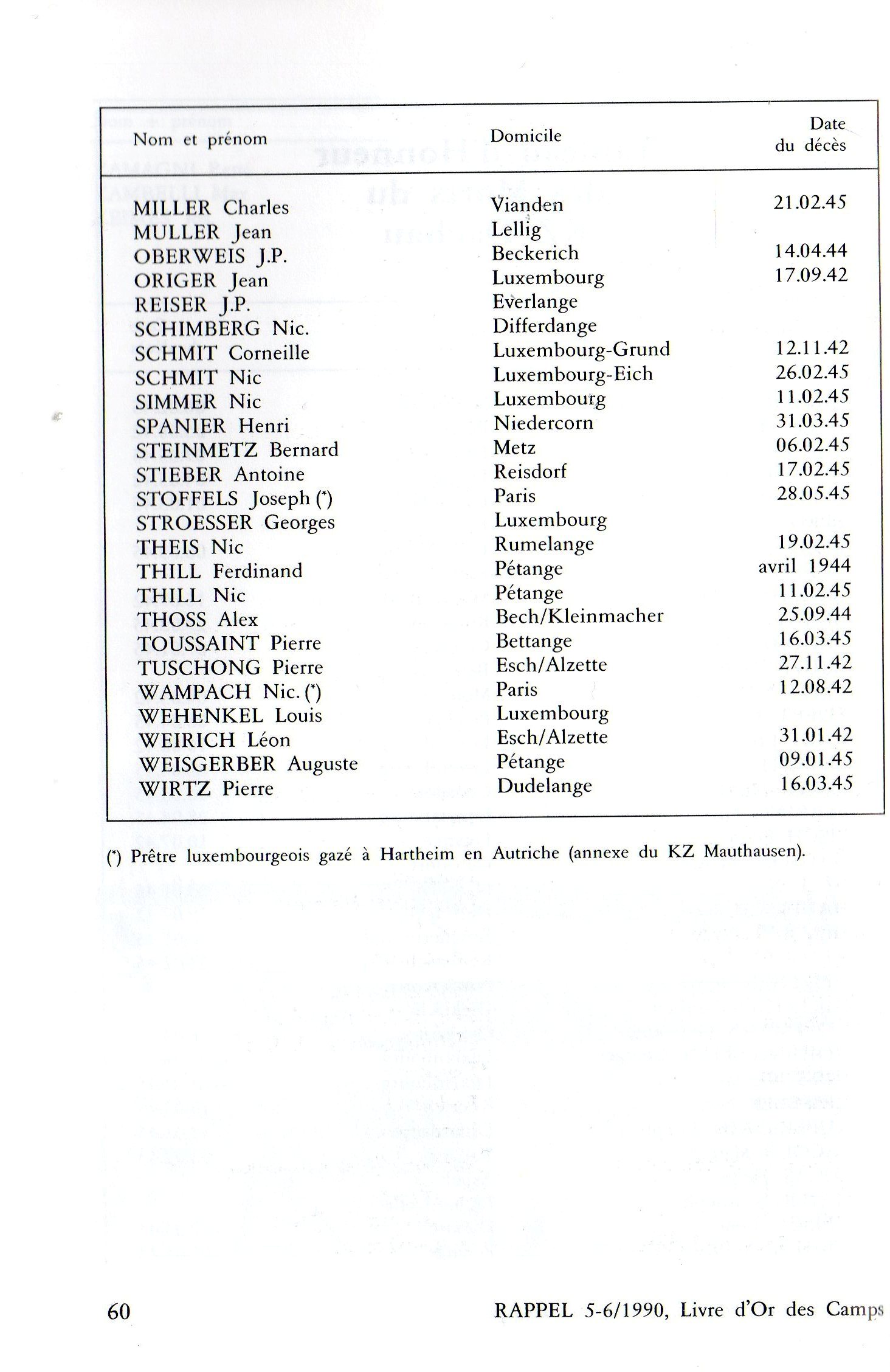 | Nom et prénom | Domicile | Date du décès |
|---|---|---|
| MILLER Charles | Vianden | 21.02.45 |
| MULLER Jean | Lellig | |
| OBERWEIS J.P. | Beckerich | 14.04.44 |
| ORIGER Jean | Luxembourg | 17.09.42 |
| REISER J.P. | Everlange | |
| SCHIMBERG Nic. | Differdange | |
| SCHMIT Corneille | Luxembourg-Grund | 12.11.42 |
| SCHMIT Nic | Luxembourg-Eich | 26.02.45 |
| SIMMER Nic | Luxembourg | 11.02.45 |
| SPANIER Henri | Niedercorn | 31.03.45 |
| STEINMETZ Bernard | Metz | 06.02.45 |
| STIEBER Antoine | Reisdorf | 17.02.45 |
| STOFFELS Joseph (*) | Paris | 28.05.45 |
| STROESSER Georges | Luxembourg | |
| THEIS Nic | Rumelange | 19.02.45 |
| THILL Ferdinand | Pétange | avril 1944 |
| THILL Nic | Pétange | 11.02.45 |
| THOSS Alex | Bech/Kleinmacher | 25.09.44 |
| TOUSSAINT Pierre | Bettange | 16.03.45 |
| TUSCHONG Pierre | Esch/Alzette | 27.11.42 |
| WAMPACH Nic. (*) | Paris | 12.08.42 |
| WEHENKEL Louis | Luxembourg | |
| WEIRICH Léon | Esch/Alzette | 31.01.42 |
| WEISGERBER Auguste | Pétange | 09.01.45 |
| WIRTZ Pierre | Dudelange | 16.03.45 |

(*) Prêtre luxembourgeois gazé à Hartheim en Autriche (annexe du KZ Mauthausen).

60 RAPPEL 5-6/1990, Livre d'Or des Camps